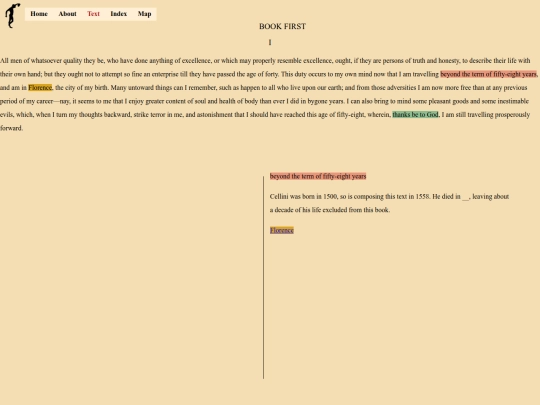 Home About Text Index Map

BOOK FIRST

I

All men of whatsoever quality they be, who have done anything of excellence, or which may properly resemble excellence, ought, if they are persons of truth and honesty, to describe their life with their own hand; but they ought not to attempt so fine an enterprise till they have passed the age of forty. This duty occurs to my own mind now that I am travelling beyond the term of fifty-eight years, and am in Florence, the city of my birth. Many untoward things can I remember, such as happen to all who live upon our earth; and from those adversities I am now more free than at any previous period of my career—nay, it seems to me that I enjoy greater content of soul and health of body than ever I did in bygone years. I can also bring to mind some pleasant goods and some inestimable evils, which, when I turn my thoughts backward, strike terror in me, and astonishment that I should have reached this age of fifty-eight, wherein, thanks be to God, I am still travelling prosperously forward.

beyond the term of fifty-eight years

Cellini was born in 1500, so is composing this text in 1558. He died in __, leaving about a decade of his life excluded from this book.

Florence